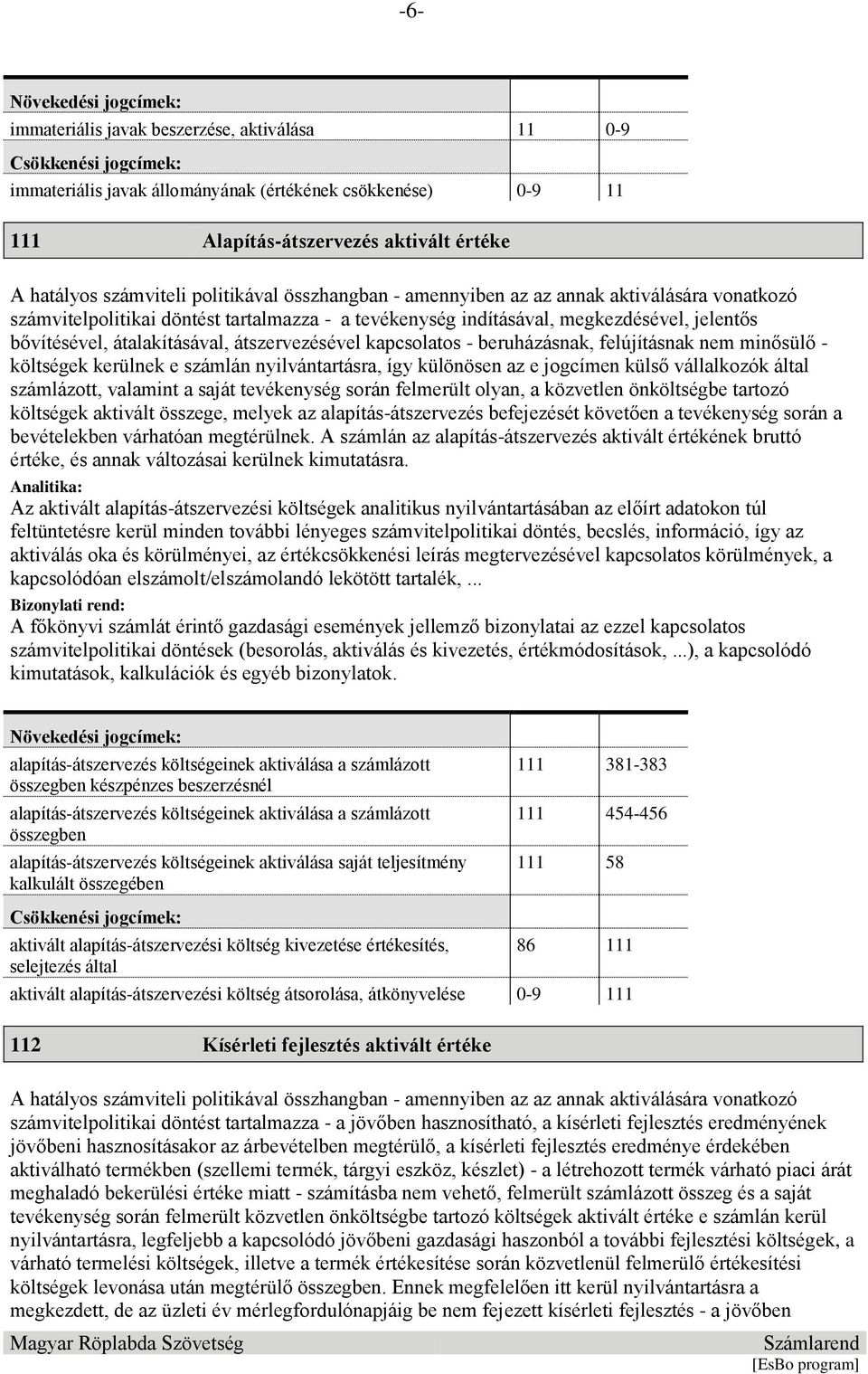 -6-

| Növekedési jogcímek: | | |
|---|---|---|
| immateriális javak beszerzése, aktiválása | 11 | 0-9 |
| Csökkenési jogcímek: | | |
| immateriális javak állományának (értékének csökkenése) | 0-9 | 11 |

111 Alapítás-átszervezés aktivált értéke

A hatályos számviteli politikával összhangban - amennyiben az az annak aktiválására vonatkozó számvitelpolitikai döntést tartalmazza - a tevékenység indításával, megkezdésével, jelentős bővítésével, átalakításával, átszervezésével kapcsolatos - beruházásnak, felújításnak nem minősülő - költségek kerülnek e számlán nyilvántartásra, így különösen az e jogcímen külső vállalkozók által számlázott, valamint a saját tevékenység során felmerült olyan, a közvetlen önköltségbe tartozó költségek aktivált összege, melyek az alapítás-átszervezés befejezését követően a tevékenység során a bevételekben várhatóan megtérülnek. A számlán az alapítás-átszervezés aktivált értékének bruttó értéke, és annak változásai kerülnek kimutatásra.

Analitika:
Az aktivált alapítás-átszervezési költségek analitikus nyilvántartásában az előírt adatokon túl feltüntetésre kerül minden további lényeges számvitelpolitikai döntés, becslés, információ, így az aktiválás oka és körülményei, az értékcsökkenési leírás megtervezésével kapcsolatos körülmények, a kapcsolódóan elszámolt/elszámolandó lekötött tartalék, ...

Bizonylati rend:
A főkönyvi számlát érintő gazdasági események jellemző bizonylatai az ezzel kapcsolatos számvitelpolitikai döntések (besorolás, aktiválás és kivezetés, értékmódosítások, ...), a kapcsolódó kimutatások, kalkulációk és egyéb bizonylatok.

| Növekedési jogcímek: | | |
|---|---|---|
| alapítás-átszervezés költségeinek aktiválása a számlázott összegben készpénzes beszerzésnél | 111 | 381-383 |
| alapítás-átszervezés költségeinek aktiválása a számlázott összegben | 111 | 454-456 |
| alapítás-átszervezés költségeinek aktiválása saját teljesítmény kalkulált összegében | 111 | 58 |
| Csökkenési jogcímek: | | |
| aktivált alapítás-átszervezési költség kivezetése értékesítés, selejtezés által | 86 | 111 |
| aktivált alapítás-átszervezési költség átsorolása, átkönyvelése | 0-9 | 111 |

112 Kísérleti fejlesztés aktivált értéke

A hatályos számviteli politikával összhangban - amennyiben az az annak aktiválására vonatkozó számvitelpolitikai döntést tartalmazza - a jövőben hasznosítható, a kísérleti fejlesztés eredményének jövőbeni hasznosításakor az árbevételben megtérülő, a kísérleti fejlesztés eredménye érdekében aktiválható termékben (szellemi termék, tárgyi eszköz, készlet) - a létrehozott termék várható piaci árát meghaladó bekerülési értéke miatt - számításba nem vehető, felmerült számlázott összeg és a saját tevékenység során felmerült közvetlen önköltségbe tartozó költségek aktivált értéke e számlán kerül nyilvántartásra, legfeljebb a kapcsolódó jövőbeni gazdasági haszonból a további fejlesztési költségek, a várható termelési költségek, illetve a termék értékesítése során közvetlenül felmerülő értékesítési költségek levonása után megtérülő összegben. Ennek megfelelően itt kerül nyilvántartásra a megkezdett, de az üzleti év mérlegfordulónapjáig be nem fejezett kísérleti fejlesztés - a jövőben

Magyar Röplabda Szövetség Számlarend
[EsBo program]